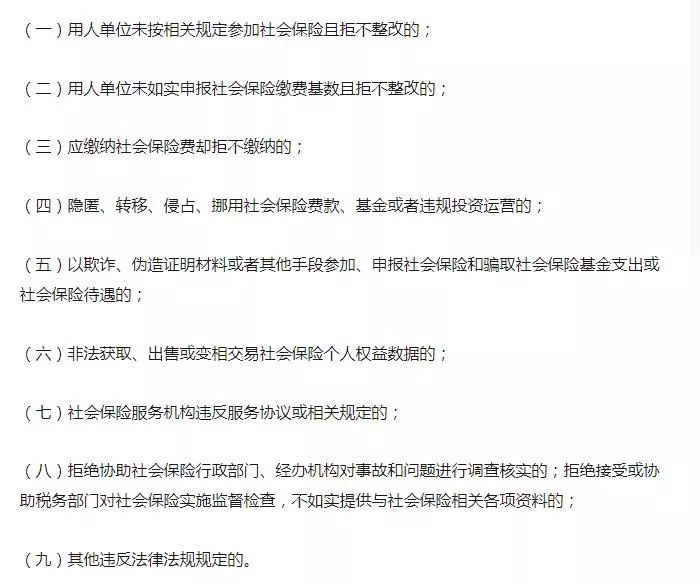 （一）用人单位未按相关规定参加社会保险且拒不整改的；

（二）用人单位未如实申报社会保险缴费基数且拒不整改的；

（三）应缴纳社会保险费却拒不缴纳的；

（四）隐匿、转移、侵占、挪用社会保险费款、基金或者违规投资运营的；

（五）以欺诈、伪造证明材料或者其他手段参加、申报社会保险和骗取社会保险基金支出或社会保险待遇的；

（六）非法获取、出售或变相交易社会保险个人权益数据的；

（七）社会保险服务机构违反服务协议或相关规定的；

（八）拒绝协助社会保险行政部门、经办机构对事故和问题进行调查核实的；拒绝接受或协助税务部门对社会保险实施监督检查，不如实提供与社会保险相关各项资料的；

（九）其他违反法律法规规定的。